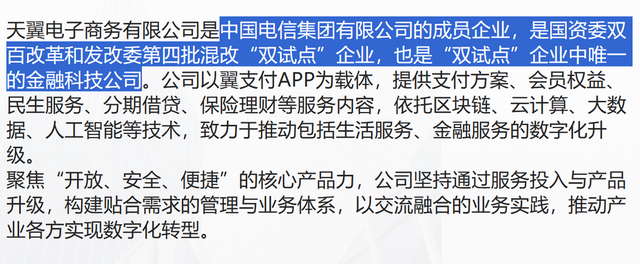 天翼电子商务有限公司是中国电信集团有限公司的成员企业，是国资委双百改革和发改委第四批混改“双试点”企业，也是“双试点”企业中唯一的金融科技公司。公司以翼支付APP为载体，提供支付方案、会员权益、民生服务、分期借贷、保险理财等服务内容，依托区块链、云计算、大数据、人工智能等技术，致力于推动包括生活服务、金融服务的数字化升级。
聚焦“开放、安全、便捷”的核心产品力，公司坚持通过服务投入与产品升级，构建贴合需求的管理与业务体系，以交流融合的业务实践，推动产业各方实现数字化转型。